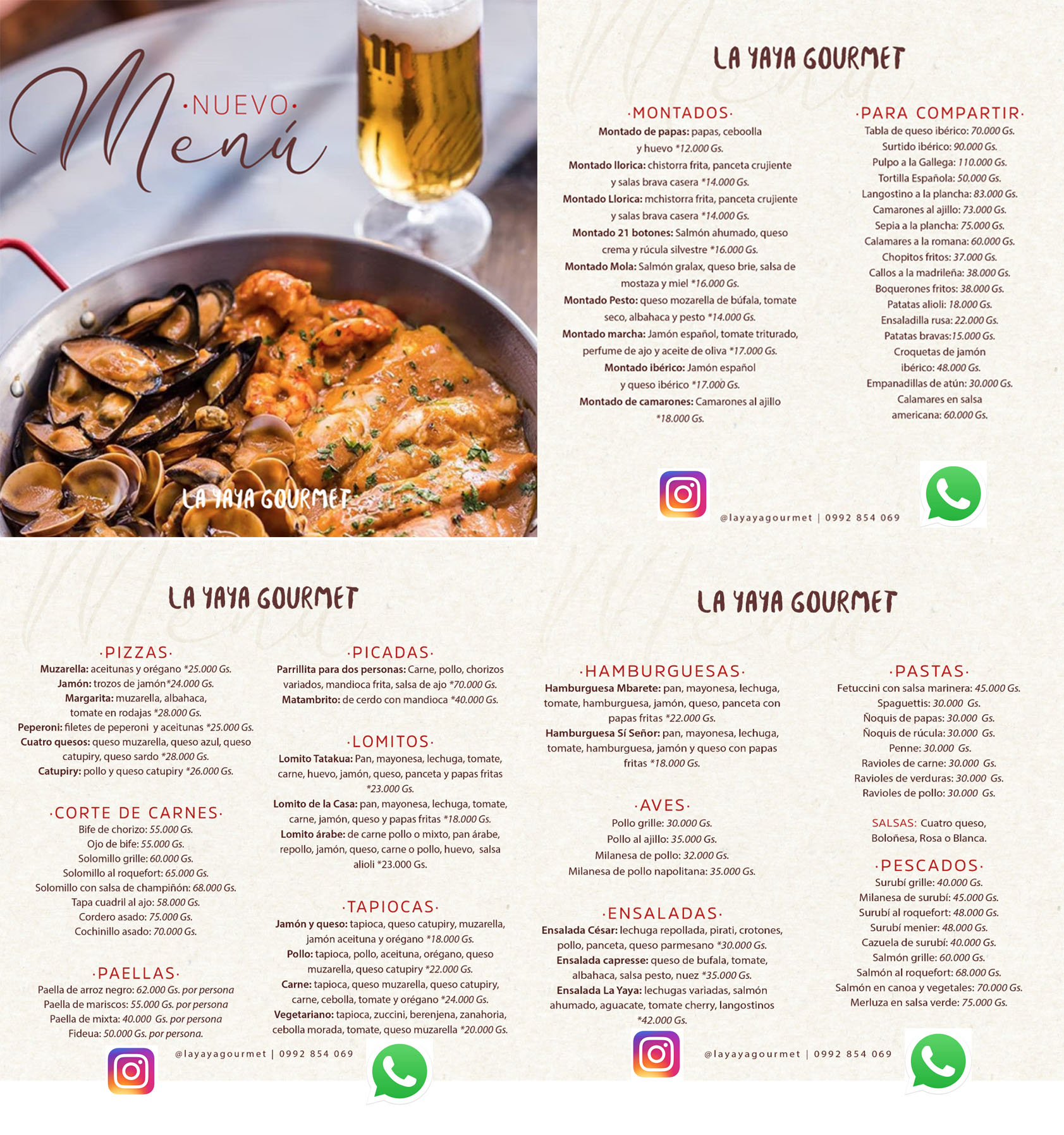 ·NUEVO·
Menú

LA YAYA GOURMET

LA YAYA GOURMET

·MONTADOS·
**Montado de papas:** papas, ceboolla y huevo *12.000 Gs.
**Montado llorica:** chistorra frita, panceta crujiente y salas brava casera *14.000 Gs.
**Montado Llorica:** mchistorra frita, panceta crujiente y salas brava casera *14.000 Gs.
**Montado 21 botones:** Salmón ahumado, queso crema y rúcula silvestre *16.000 Gs.
**Montado Mola:** Salmón gralax, queso brie, salsa de mostaza y miel *16.000 Gs.
**Montado Pesto:** queso mozarella de búfala, tomate seco, albahaca y pesto *14.000 Gs.
**Montado marcha:** Jamón español, tomate triturado, perfume de ajo y aceite de oliva *17.000 Gs.
**Montado ibérico:** Jamón español y queso ibérico *17.000 Gs.
**Montado de camarones:** Camarones al ajillo *18.000 Gs.

·PARA COMPARTIR·
Tabla de queso ibérico: 70.000 Gs.
Surtido ibérico: 90.000 Gs.
Pulpo a la Gallega: 110.000 Gs.
Tortilla Española: 50.000 Gs.
Langostino a la plancha: 83.000 Gs.
Camarones al ajillo: 73.000 Gs.
Sepia a la plancha: 75.000 Gs.
Calamares a la romana: 60.000 Gs.
Chopitos fritos: 37.000 Gs.
Callos a la madrileña: 38.000 Gs.
Boquerones fritos: 38.000 Gs.
Patatas alioli: 18.000 Gs.
Ensaladilla rusa: 22.000 Gs.
Patatas bravas:15.000 Gs.
Croquetas de jamón ibérico: 48.000 Gs.
Empanadillas de atún: 30.000 Gs.
Calamares en salsa americana: 60.000 Gs.

@layayagourmet | 0992 854 069

LA YAYA GOURMET

·PIZZAS·
**Muzarella:** aceitunas y orégano *25.000 Gs.
**Jamón:** trozos de jamón*24.000 Gs.
**Margarita:** muzarella, albahaca, tomate en rodajas *28.000 Gs.
**Peperoni:** filetes de peperoni y aceitunas *25.000 Gs.
**Cuatro quesos:** queso muzarella, queso azul, queso catupiry, queso sardo *28.000 Gs.
**Catupiry:** pollo y queso catupiry *26.000 Gs.

·CORTE DE CARNES·
Bife de chorizo: 55.000 Gs.
Ojo de bife: 55.000 Gs.
Solomillo grille: 60.000 Gs.
Solomillo al roquefort: 65.000 Gs.
Solomillo con salsa de champiñón: 68.000 Gs.
Tapa cuadril al ajo: 58.000 Gs.
Cordero asado: 75.000 Gs.
Cochinillo asado: 70.000 Gs.

·PAELLAS·
Paella de arroz negro: 62.000 Gs. por persona
Paella de mariscos: 55.000 Gs. por persona
Paella de mixta: 40.000 Gs. por persona
Fideua: 50.000 Gs. por persona.

·PICADAS·
**Parrillita para dos personas:** Carne, pollo, chorizos variados, mandioca frita, salsa de ajo *70.000 Gs.
**Matambrito:** de cerdo con mandioca *40.000 Gs.

·LOMITOS·
**Lomito Tatakua:** Pan, mayonesa, lechuga, tomate, carne, huevo, jamón, queso, panceta y papas fritas *23.000 Gs.
**Lomito de la Casa:** pan, mayonesa, lechuga, tomate, carne, jamón, queso y papas fritas *18.000 Gs.
**Lomito árabe:** de carne pollo o mixto, pan árabe, repollo, jamón, queso, carne o pollo, huevo, salsa alioli *23.000 Gs.

·TAPIOCAS·
**Jamón y queso:** tapioca, queso catupiry, muzarella, jamón aceituna y orégano *18.000 Gs.
**Pollo:** tapioca, pollo, aceituna, orégano, queso muzarella, queso catupiry *22.000 Gs.
**Carne:** tapioca, queso muzarella, queso catupiry, carne, cebolla, tomate y orégano *24.000 Gs.
**Vegetariano:** tapioca, zuccini, berenjena, zanahoria, cebolla morada, tomate, queso muzarella *20.000 Gs.

@layayagourmet | 0992 854 069

LA YAYA GOURMET

·HAMBURGUESAS·
**Hamburguesa Mbarete:** pan, mayonesa, lechuga, tomate, hamburguesa, jamón, queso, panceta con papas fritas *22.000 Gs.
**Hamburguesa Sí Señor:** pan, mayonesa, lechuga, tomate, hamburguesa, jamón y queso con papas fritas *18.000 Gs.

·AVES·
Pollo grille: 30.000 Gs.
Pollo al ajillo: 35.000 Gs.
Milanesa de pollo: 32.000 Gs.
Milanesa de pollo napolitana: 35.000 Gs.

·ENSALADAS·
**Ensalada César:** lechuga repollada, pirati, crotones, pollo, panceta, queso parmesano *30.000 Gs.
**Ensalada capresse:** queso de bufala, tomate, albahaca, salsa pesto, nuez *35.000 Gs.
**Ensalada La Yaya:** lechugas variadas, salmón ahumado, aguacate, tomate cherry, langostinos *42.000 Gs.

·PASTAS·
Fetuccini con salsa marinera: 45.000 Gs.
Spaguettis: 30.000 Gs.
Ñoquis de papas: 30.000 Gs.
Ñoquis de rúcula: 30.000 Gs.
Penne: 30.000 Gs.
Ravioles de carne: 30.000 Gs.
Ravioles de verduras: 30.000 Gs.
Ravioles de pollo: 30.000 Gs.

SALSAS: Cuatro queso, Boloñesa, Rosa o Blanca.

·PESCADOS·
Surubí grille: 40.000 Gs.
Milanesa de surubí: 45.000 Gs.
Surubí al roquefort: 48.000 Gs.
Surubí menier: 48.000 Gs.
Cazuela de surubí: 40.000 Gs.
Salmón grille: 60.000 Gs.
Salmón al roquefort: 68.000 Gs.
Salmón en canoa y vegetales: 70.000 Gs.
Merluza en salsa verde: 75.000 Gs.

@layayagourmet | 0992 854 069